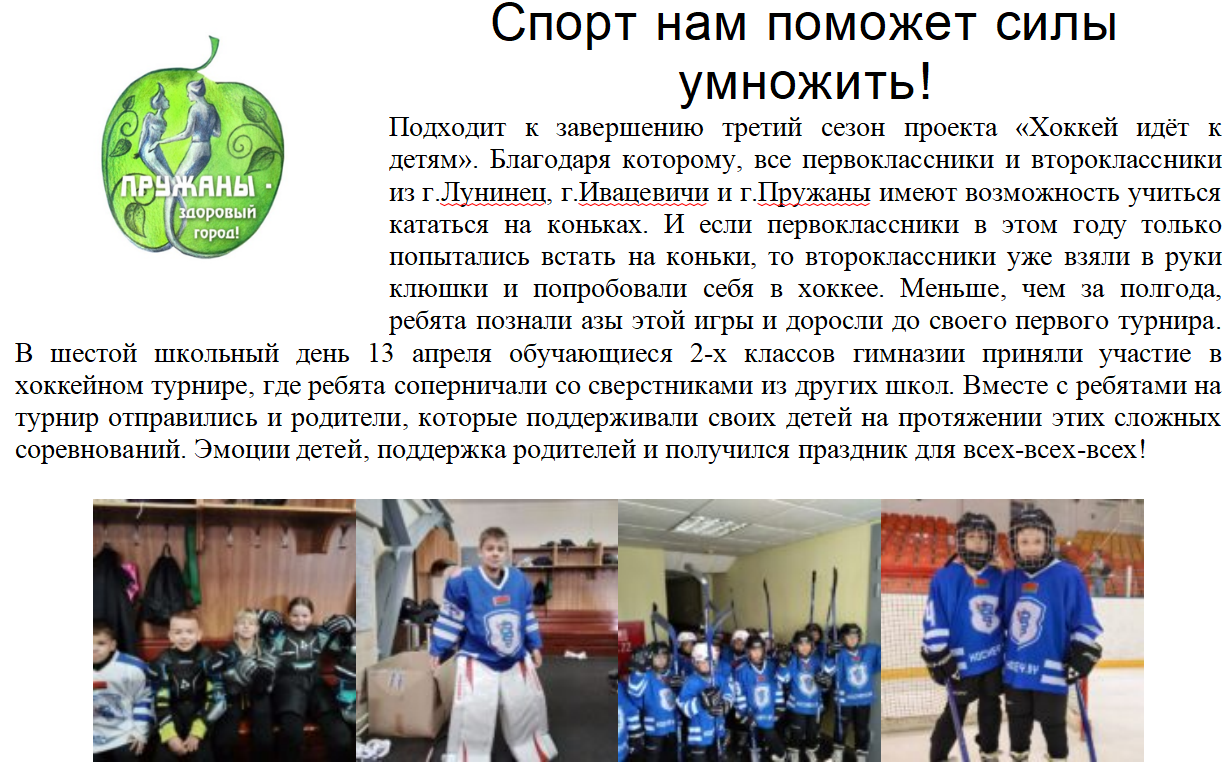 Спорт нам поможет силы умножить!

ПРУЖАНЫ - здоровый город!

Подходит к завершению третий сезон проекта «Хоккей идёт к детям». Благодаря которому, все первоклассники и второклассники из г.Лунинец, г.Ивацевичи и г.Пружаны имеют возможность учиться кататься на коньках. И если первоклассники в этом году только попытались встать на коньки, то второклассники уже взяли в руки клюшки и попробовали себя в хоккее. Меньше, чем за полгода, ребята познали азы этой игры и доросли до своего первого турнира. В шестой школьный день 13 апреля обучающиеся 2-х классов гимназии приняли участие в хоккейном турнире, где ребята соперничали со сверстниками из других школ. Вместе с ребятами на турнир отправились и родители, которые поддерживали своих детей на протяжении этих сложных соревнований. Эмоции детей, поддержка родителей и получился праздник для всех-всех-всех!